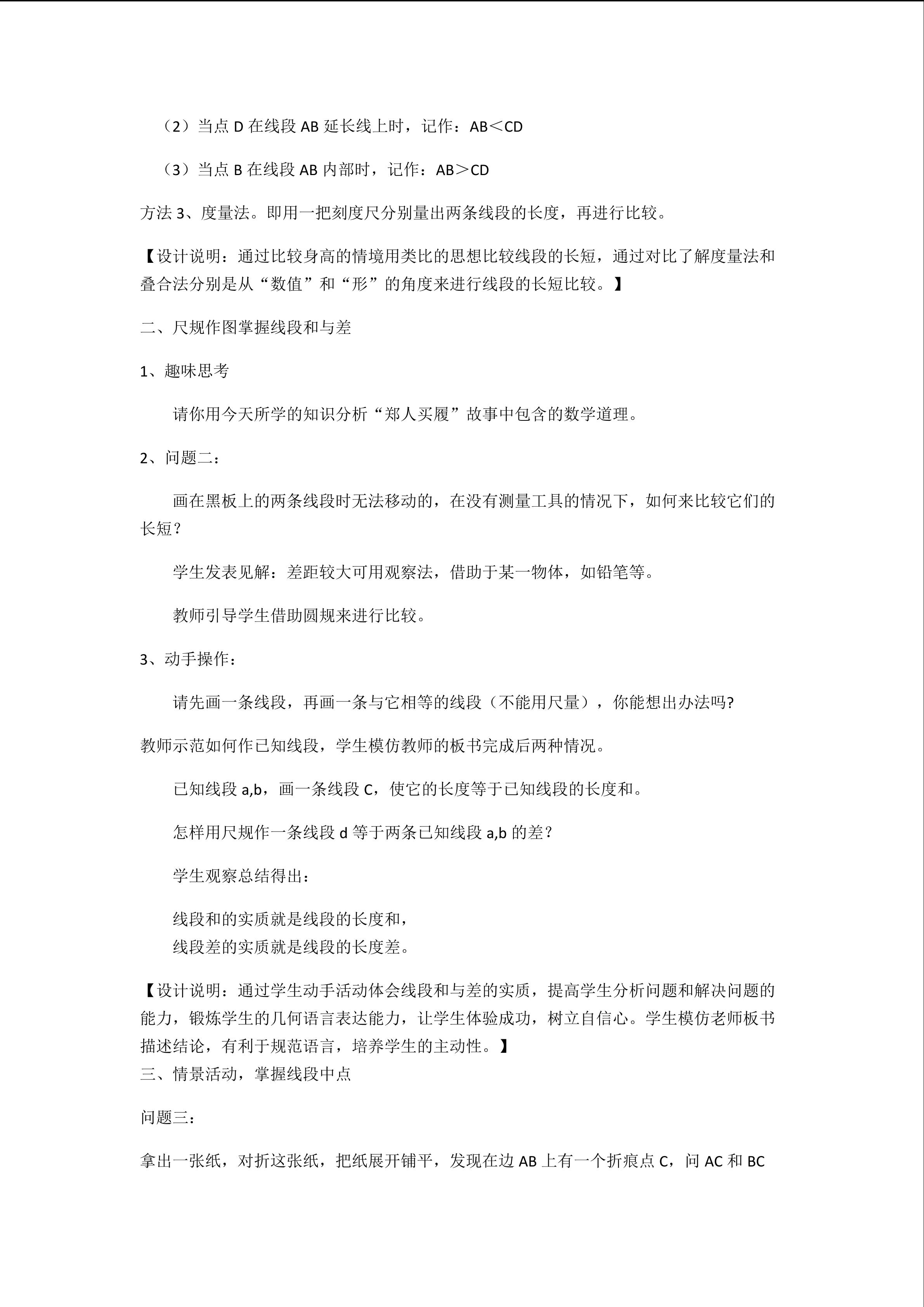 （2）当点 D 在线段 AB 延长线上时，记作：AB＜CD

（3）当点 B 在线段 AB 内部时，记作：AB＞CD

方法 3、度量法。即用一把刻度尺分别量出两条线段的长度，再进行比较。

【设计说明：通过比较身高的情境用类比的思想比较线段的长短，通过对比了解度量法和叠合法分别是从“数值”和“形”的角度来进行线段的长短比较。】

二、尺规作图掌握线段和与差

1、趣味思考

请你用今天所学的知识分析“郑人买履”故事中包含的数学道理。

2、问题二：

画在黑板上的两条线段时无法移动的，在没有测量工具的情况下，如何来比较它们的长短？

学生发表见解：差距较大可用观察法，借助于某一物体，如铅笔等。

教师引导学生借助圆规来进行比较。

3、动手操作：

请先画一条线段，再画一条与它相等的线段（不能用尺量），你能想出办法吗?

教师示范如何作已知线段，学生模仿教师的板书完成后两种情况。

已知线段 a,b，画一条线段 C，使它的长度等于已知线段的长度和。

怎样用尺规作一条线段 d 等于两条已知线段 a,b 的差？

学生观察总结得出：

线段和的实质就是线段的长度和，
线段差的实质就是线段的长度差。

【设计说明：通过学生动手活动体会线段和与差的实质，提高学生分析问题和解决问题的能力，锻炼学生的几何语言表达能力，让学生体验成功，树立自信心。学生模仿老师板书描述结论，有利于规范语言，培养学生的主动性。】
三、情景活动，掌握线段中点

问题三：

拿出一张纸，对折这张纸，把纸展开铺平，发现在边 AB 上有一个折痕点 C，问 AC 和 BC